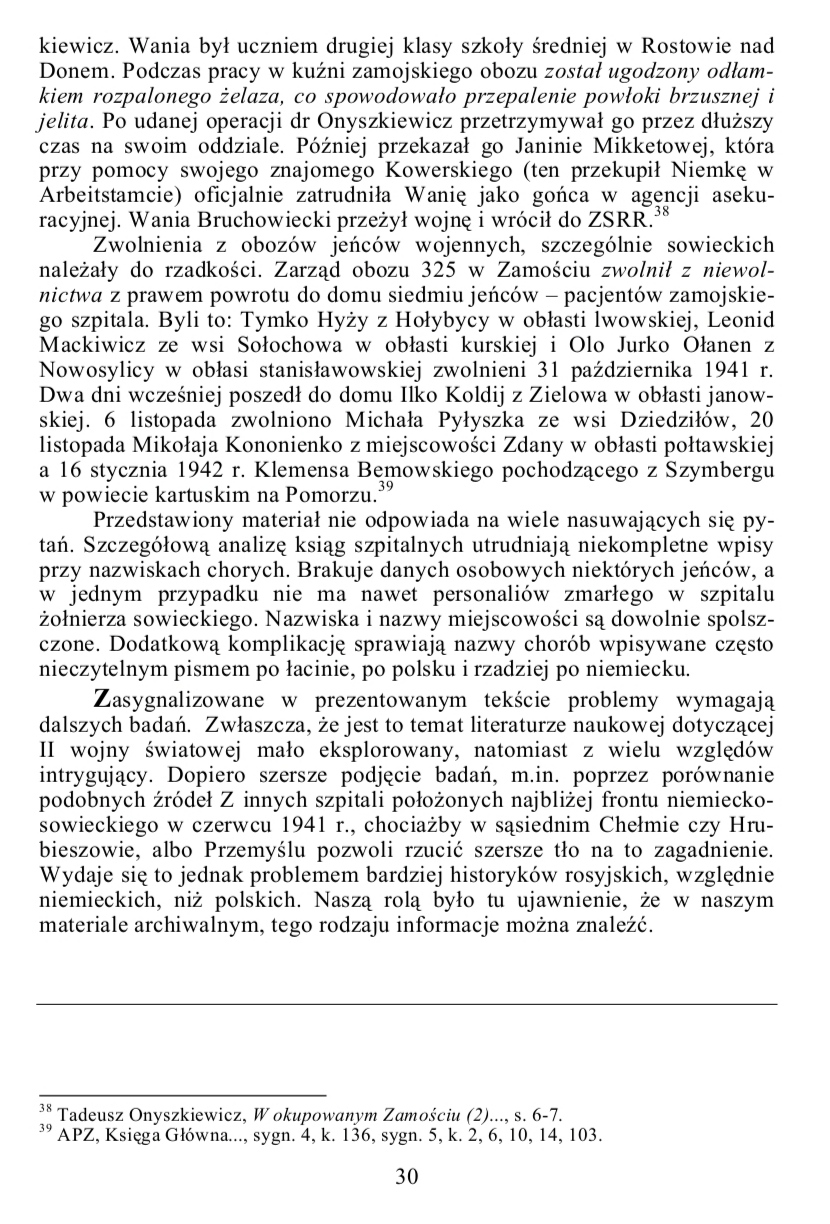 kiewicz. Wania był uczniem drugiej klasy szkoły średniej w Rostowie nad Donem. Podczas pracy w kuźni zamojskiego obozu został ugodzony odłamkiem rozpalonego żelaza, co spowodowało przepalenie powłoki brzusznej i jelita. Po udanej operacji dr Onyszkiewicz przetrzymywał go przez dłuższy czas na swoim oddziale. Później przekazał go Janinie Mikketowej, która przy pomocy swojego znajomego Kowerskiego (ten przekupił Niemkę w Arbeitstamcie) oficjalnie zatrudniła Wanię jako gońca w agencji asekuracyjnej. Wania Bruchowiecki przeżył wojnę i wrócił do ZSRR.$^{38}$

Zwolnienia z obozów jeńców wojennych, szczególnie sowieckich należały do rzadkości. Zarząd obozu 325 w Zamościu zwolnił z niewolnictwa z prawem powrotu do domu siedmiu jeńców – pacjentów zamojskiego szpitala. Byli to: Tymko Hyży z Hołybycy w obłasti lwowskiej, Leonid Mackiwicz ze wsi Sołochowa w obłasti kurskiej i Olo Jurko Ołanen z Nowosylicy w obłasi stanisławowskiej zwolnieni 31 października 1941 r. Dwa dni wcześniej poszedł do domu Ilko Koldij z Zielowa w obłasti janowskiej. 6 listopada zwolniono Michała Pyłyszka ze wsi Dziedziłów, 20 listopada Mikołaja Kononienko z miejscowości Zdany w obłasti połtawskiej a 16 stycznia 1942 r. Klemensa Bemowskiego pochodzącego z Szymbergu w powiecie kartuskim na Pomorzu.$^{39}$

Przedstawiony materiał nie odpowiada na wiele nasuwających się pytań. Szczegółową analizę ksiąg szpitalnych utrudniają niekompletne wpisy przy nazwiskach chorych. Brakuje danych osobowych niektórych jeńców, a w jednym przypadku nie ma nawet personaliów zmarłego w szpitalu żołnierza sowieckiego. Nazwiska i nazwy miejscowości są dowolnie spolszczone. Dodatkową komplikację sprawiają nazwy chorób wpisywane często nieczytelnym pismem po łacinie, po polsku i rzadziej po niemiecku.

Zasygnalizowane w prezentowanym tekście problemy wymagają dalszych badań. Zwłaszcza, że jest to temat literaturze naukowej dotyczącej II wojny światowej mało eksplorowany, natomiast z wielu względów intrygujący. Dopiero szersze podjęcie badań, m.in. poprzez porównanie podobnych źródeł Z innych szpitali położonych najbliżej frontu niemiecko-sowieckiego w czerwcu 1941 r., chociażby w sąsiednim Chełmie czy Hrubieszowie, albo Przemyślu pozwoli rzucić szersze tło na to zagadnienie. Wydaje się to jednak problemem bardziej historyków rosyjskich, względnie niemieckich, niż polskich. Naszą rolą było tu ujawnienie, że w naszym materiale archiwalnym, tego rodzaju informacje można znaleźć.

$^{38}$ Tadeusz Onyszkiewicz, W okupowanym Zamościu (2)..., s. 6-7.
$^{39}$ APZ, Księga Główna..., sygn. 4, k. 136, sygn. 5, k. 2, 6, 10, 14, 103.

30